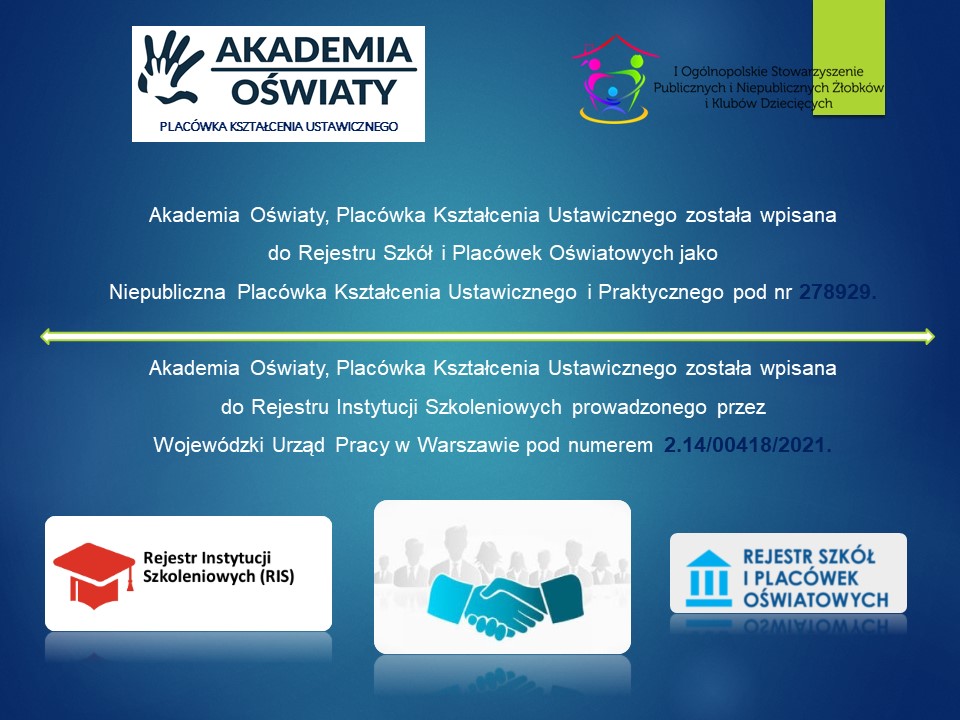 AKADEMIA OŚWIATY

PLACÓWKA KSZTAŁCENIA USTAWICZNEGO

I Ogólnopolskie Stowarzyszenie Publicznych i Niepublicznych Żłobków i Klubów Dziecięcych

Akademia Oświaty, Placówka Kształcenia Ustawicznego została wpisana do Rejestru Szkół i Placówek Oświatowych jako Niepubliczna Placówka Kształcenia Ustawicznego i Praktycznego pod nr 278929.

Akademia Oświaty, Placówka Kształcenia Ustawicznego została wpisana do Rejestru Instytucji Szkoleniowych prowadzonego przez Wojewódzki Urząd Pracy w Warszawie pod numerem 2.14/00418/2021.

Rejestr Instytucji Szkoleniowych (RIS)

REJESTR SZKÓŁ I PLACÓWEK OŚWIATOWYCH